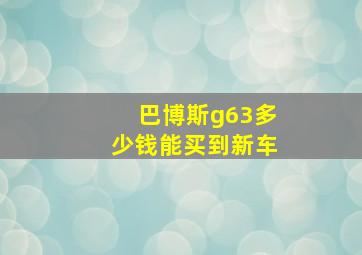 巴博斯g63多少钱能买到新车